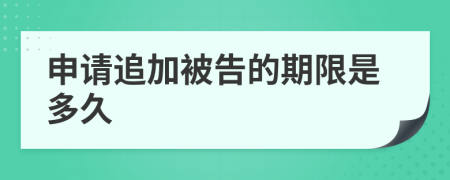 申请追加被告的期限是多久